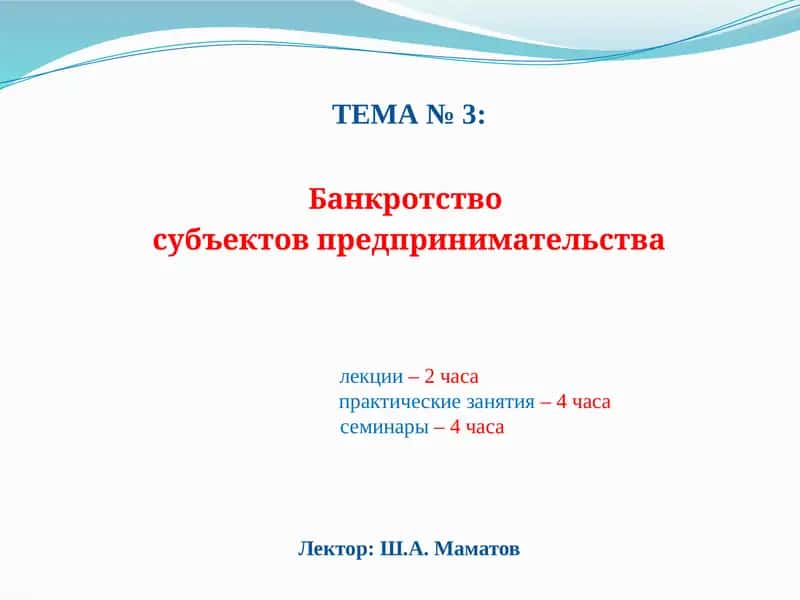 ТЕМА № 3:

Банкротство
субъектов предпринимательства

лекции – 2 часа
практические занятия – 4 часа
семинары – 4 часа

Лектор: Ш.А. Маматов